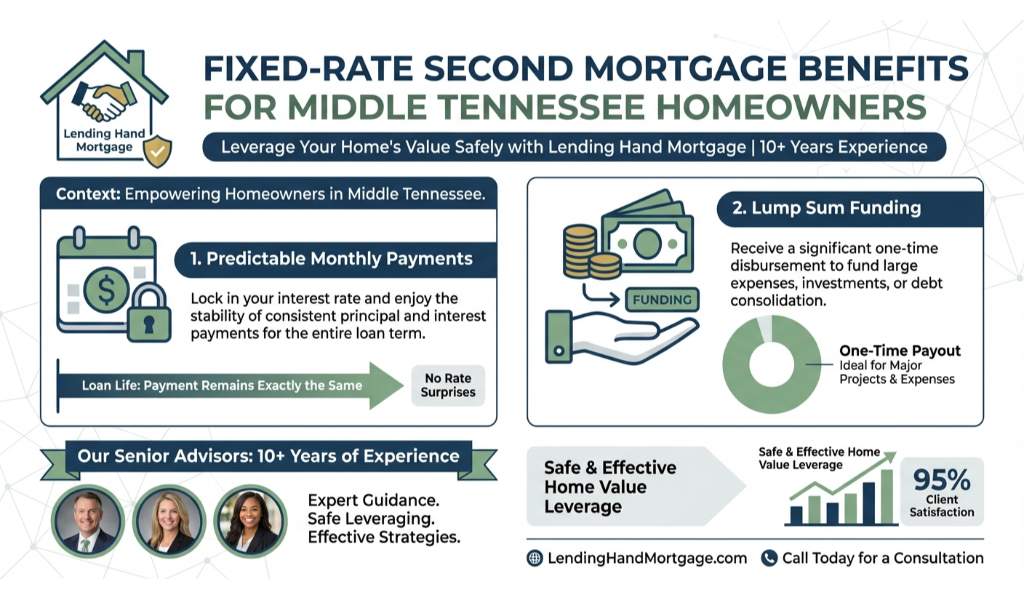 Lending Hand Mortgage

FIXED-RATE SECOND MORTGAGE BENEFITS FOR MIDDLE TENNESSEE HOMEOWNERS

Leverage Your Home's Value Safely with Lending Hand Mortgage | 10+ Years Experience

Context: Empowering Homeowners in Middle Tennessee.

1. Predictable Monthly Payments

Lock in your interest rate and enjoy the stability of consistent principal and interest payments for the entire loan term.

Loan Life: Payment Remains Exactly the Same

No Rate Surprises

2. Lump Sum Funding

FUNDING

Receive a significant one-time disbursement to fund large expenses, investments, or debt consolidation.

One-Time Payout
Ideal for Major Projects & Expenses

Our Senior Advisors: 10+ Years of Experience

Expert Guidance.
Safe Leveraging.
Effective Strategies.

Safe & Effective Home Value Leverage

Safe & Effective Home Value Leverage

95%
Client Satisfaction

LendingHandMortgage.com

Call Today for a Consultation